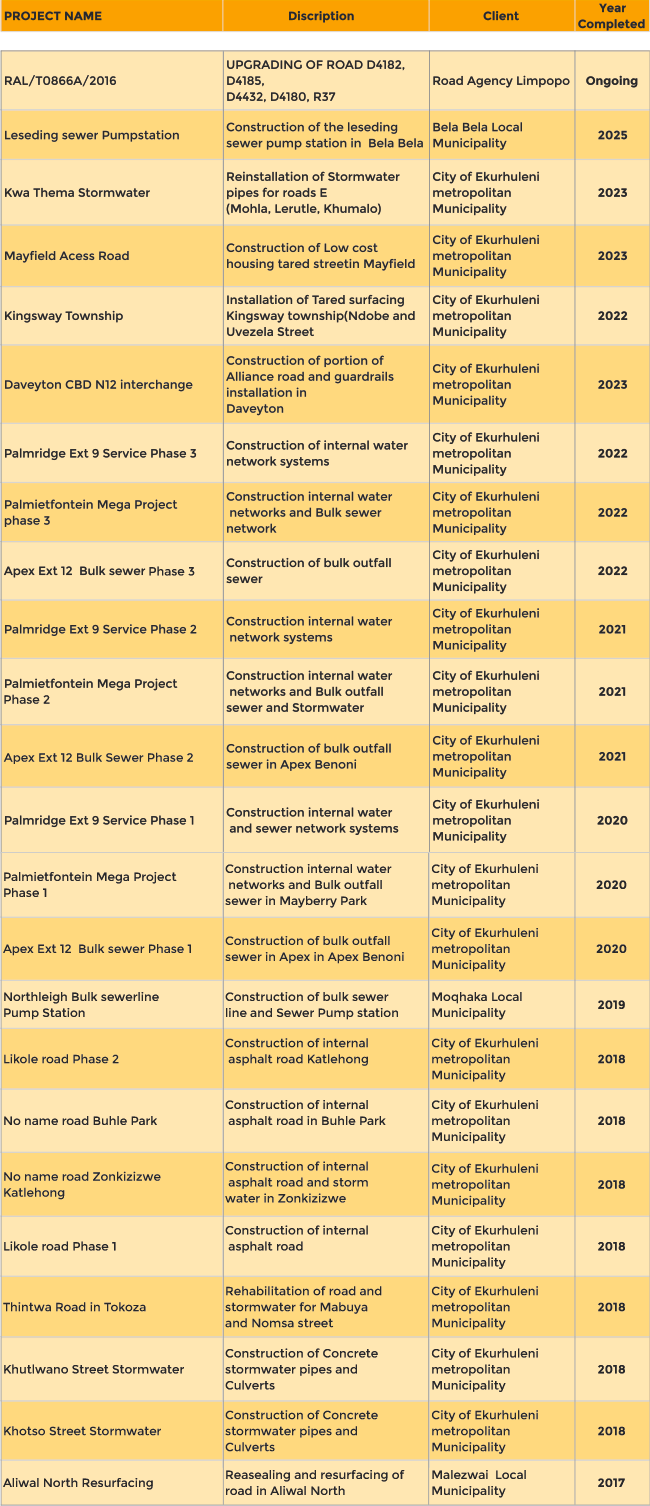 | PROJECT NAME | Discription | Client | Year Completed |
|---|---|---|---|
| RAL/T0866A/2016 | UPGRADING OF ROAD D4182, D4185, D4432, D4180, R37 | Road Agency Limpopo | Ongoing |
| Leseding sewer Pumpstation | Construction of the leseding sewer pump station in Bela Bela | Bela Bela Local Municipality | 2025 |
| Kwa Thema Stormwater | Reinstallation of Stormwater pipes for roads E (Mohla, Lerutle, Khumalo) | City of Ekurhuleni metropolitan Municipality | 2023 |
| Mayfield Acess Road | Construction of Low cost housing tared streetin Mayfield | City of Ekurhuleni metropolitan Municipality | 2023 |
| Kingsway Township | Installation of Tared surfacing Kingsway township(Ndobe and Uvezela Street | City of Ekurhuleni metropolitan Municipality | 2022 |
| Daveyton CBD N12 interchange | Construction of portion of Alliance road and guardrails installation in Daveyton | City of Ekurhuleni metropolitan Municipality | 2023 |
| Palmridge Ext 9 Service Phase 3 | Construction of internal water network systems | City of Ekurhuleni metropolitan Municipality | 2022 |
| Palmietfontein Mega Project phase 3 | Construction internal water networks and Bulk sewer network | City of Ekurhuleni metropolitan Municipality | 2022 |
| Apex Ext 12 Bulk sewer Phase 3 | Construction of bulk outfall sewer | City of Ekurhuleni metropolitan Municipality | 2022 |
| Palmridge Ext 9 Service Phase 2 | Construction internal water network systems | City of Ekurhuleni metropolitan Municipality | 2021 |
| Palmietfontein Mega Project Phase 2 | Construction internal water networks and Bulk outfall sewer and Stormwater | City of Ekurhuleni metropolitan Municipality | 2021 |
| Apex Ext 12 Bulk Sewer Phase 2 | Construction of bulk outfall sewer in Apex Benoni | City of Ekurhuleni metropolitan Municipality | 2021 |
| Palmridge Ext 9 Service Phase 1 | Construction internal water and sewer network systems | City of Ekurhuleni metropolitan Municipality | 2020 |
| Palmietfontein Mega Project Phase 1 | Construction internal water networks and Bulk outfall sewer in Mayberry Park | City of Ekurhuleni metropolitan Municipality | 2020 |
| Apex Ext 12 Bulk sewer Phase 1 | Construction of bulk outfall sewer in Apex in Apex Benoni | City of Ekurhuleni metropolitan Municipality | 2020 |
| Northleigh Bulk sewerline Pump Station | Construction of bulk sewer line and Sewer Pump station | Moqhaka Local Municipality | 2019 |
| Likole road Phase 2 | Construction of internal asphalt road Katlehong | City of Ekurhuleni metropolitan Municipality | 2018 |
| No name road Buhle Park | Construction of internal asphalt road in Buhle Park | City of Ekurhuleni metropolitan Municipality | 2018 |
| No name road Zonkizizwe Katlehong | Construction of internal asphalt road and storm water in Zonkizizwe | City of Ekurhuleni metropolitan Municipality | 2018 |
| Likole road Phase 1 | Construction of internal asphalt road | City of Ekurhuleni metropolitan Municipality | 2018 |
| Thintwa Road in Tokoza | Rehabilitation of road and stormwater for Mabuya and Nomsa street | City of Ekurhuleni metropolitan Municipality | 2018 |
| Khutlwano Street Stormwater | Construction of Concrete stormwater pipes and Culverts | City of Ekurhuleni metropolitan Municipality | 2018 |
| Khotso Street Stormwater | Construction of Concrete stormwater pipes and Culverts | City of Ekurhuleni metropolitan Municipality | 2018 |
| Aliwal North Resurfacing | Reasealing and resurfacing of road in Aliwal North | Malezwai Local Municipality | 2017 |